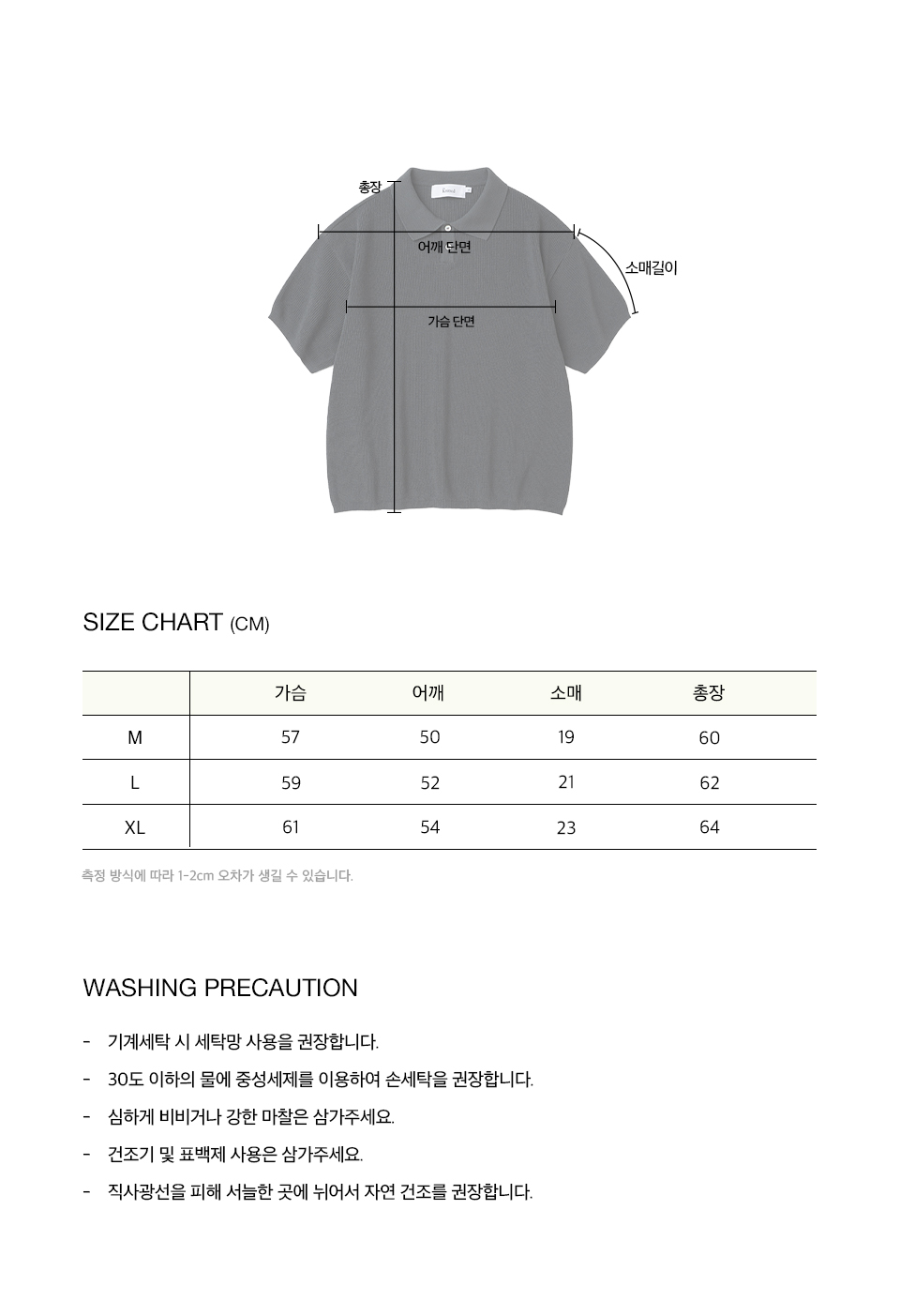 총장

어깨 단면

소매길이

가슴 단면

SIZE CHART (CM)

| | 가슴 | 어깨 | 소매 | 총장 |
|---|---|---|---|---|
| M | 57 | 50 | 19 | 60 |
| L | 59 | 52 | 21 | 62 |
| XL | 61 | 54 | 23 | 64 |

측정 방식에 따라 1-2cm 오차가 생길 수 있습니다.

WASHING PRECAUTION

- 기계세탁 시 세탁망 사용을 권장합니다.
- 30도 이하의 물에 중성세제를 이용하여 손세탁을 권장합니다.
- 심하게 비비거나 강한 마찰은 삼가주세요.
- 건조기 및 표백제 사용은 삼가주세요.
- 직사광선을 피해 서늘한 곳에 뉘어서 자연 건조를 권장합니다.